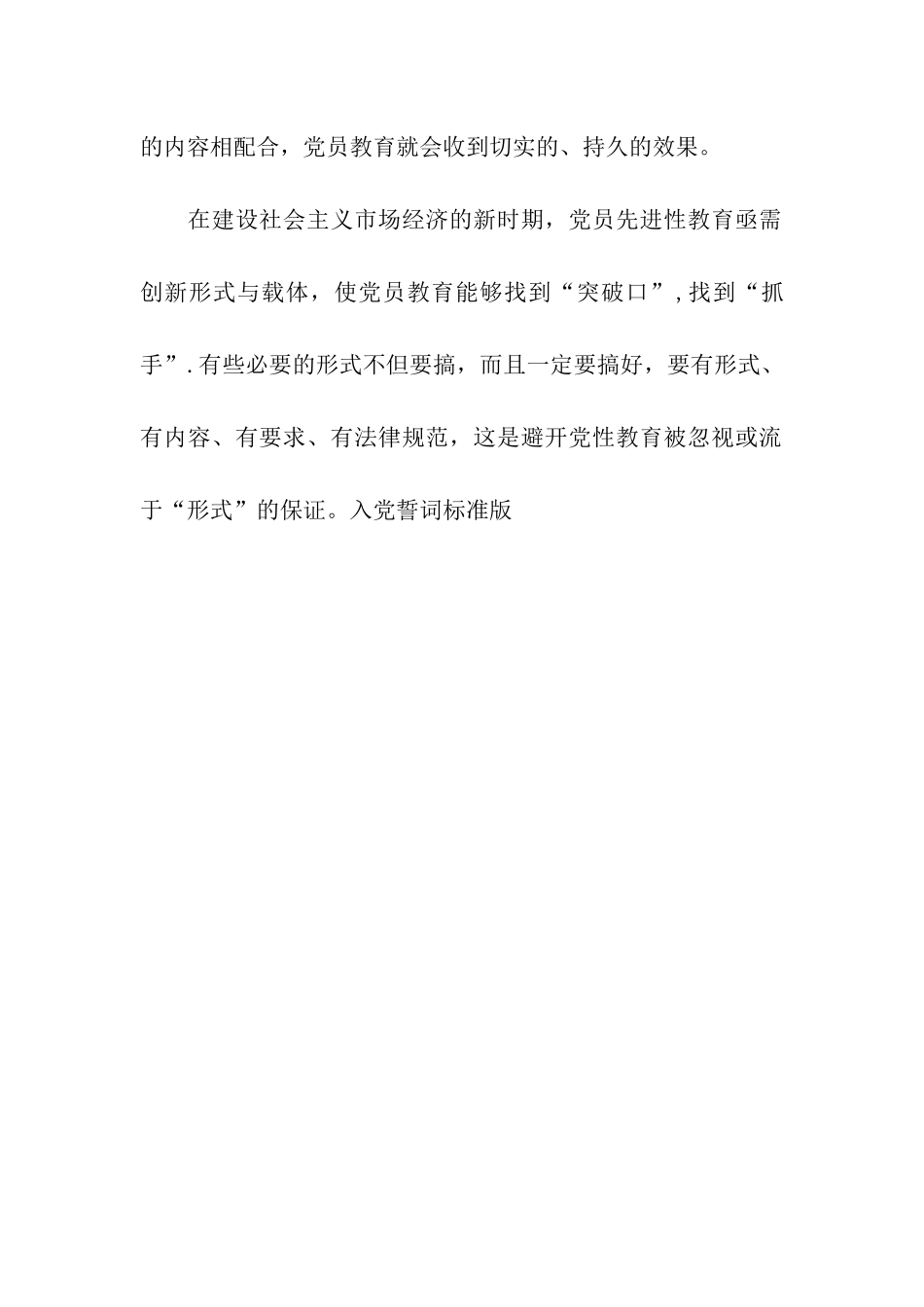 的内容相配合，党员教育就会收到切实的、持久的效果。

在建设社会主义市场经济的新时期，党员先进性教育亟需创新形式与载体，使党员教育能够找到“突破口”，找到“抓手”.有些必要的形式不但要搞，而且一定要搞好，要有形式、有内容、有要求、有法律规范，这是避开党性教育被忽视或流于“形式”的保证。入党誓词标准版